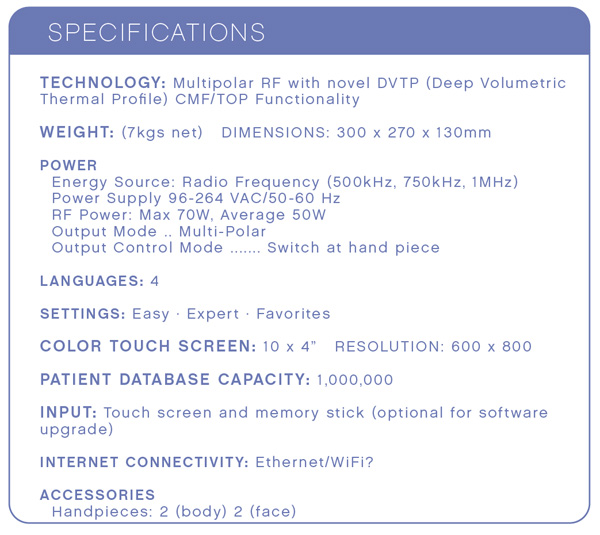 SPECIFICATIONS

TECHNOLOGY: Multipolar RF with novel DVTP (Deep Volumetric Thermal Profile) CMF/TOP Functionality

WEIGHT: (7kgs net) DIMENSIONS: 300 x 270 x 130mm

POWER
Energy Source: Radio Frequency (500kHz, 750kHz, 1MHz)
Power Supply 96-264 VAC/50-60 Hz
RF Power: Max 70W, Average 50W
Output Mode .. Multi-Polar
Output Control Mode ....... Switch at hand piece

LANGUAGES: 4

SETTINGS: Easy · Expert · Favorites

COLOR TOUCH SCREEN: 10 x 4" RESOLUTION: 600 x 800

PATIENT DATABASE CAPACITY: 1,000,000

INPUT: Touch screen and memory stick (optional for software upgrade)

INTERNET CONNECTIVITY: Ethernet/WiFi?

ACCESSORIES
Handpieces: 2 (body) 2 (face)